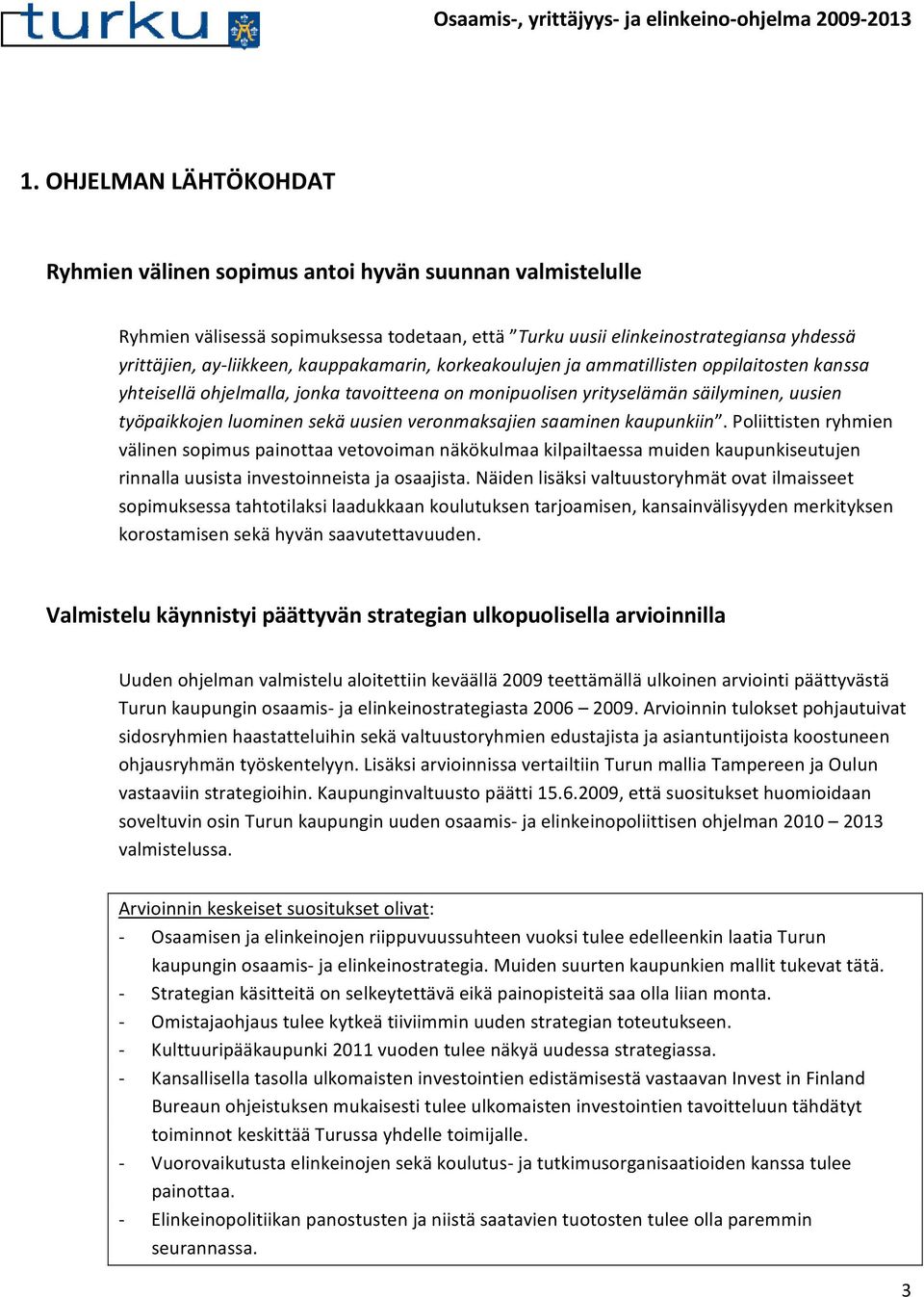 turku

Osaamis-, yrittäjyys- ja elinkeino-ohjelma 2009-2013

1. OHJELMAN LÄHTÖKOHDAT

Ryhmien välinen sopimus antoi hyvän suunnan valmistelulle

Ryhmien välisessä sopimuksessa todetaan, että ”Turku uusii elinkeinostrategiansa yhdessä yrittäjien, ay-liikkeen, kauppakamarin, korkeakoulujen ja ammatillisten oppilaitosten kanssa yhteisellä ohjelmalla, jonka tavoitteena on monipuolisen yrityselämän säilyminen, uusien työpaikkojen luominen sekä uusien veronmaksajien saaminen kaupunkiin”. Poliittisten ryhmien välinen sopimus painottaa vetovoiman näkökulmaa kilpailtaessa muiden kaupunkiseutujen rinnalla uusista investoinneista ja osaajista. Näiden lisäksi valtuustoryhmät ovat ilmaisseet sopimuksessa tahtotilaksi laadukkaan koulutuksen tarjoamisen, kansainvälisyyden merkityksen korostamisen sekä hyvän saavutettavuuden.

Valmistelu käynnistyi päättyvän strategian ulkopuolisella arvioinnilla

Uuden ohjelman valmistelu aloitettiin keväällä 2009 teettämällä ulkoinen arviointi päättyvästä Turun kaupungin osaamis- ja elinkeinostrategiasta 2006 – 2009. Arvioinnin tulokset pohjautuivat sidosryhmien haastatteluihin sekä valtuustoryhmien edustajista ja asiantuntijoista koostuneen ohjausryhmän työskentelyyn. Lisäksi arvioinnissa vertailtiin Turun mallia Tampereen ja Oulun vastaaviin strategioihin. Kaupunginvaltuusto päätti 15.6.2009, että suositukset huomioidaan soveltuvin osin Turun kaupungin uuden osaamis- ja elinkeinopoliittisen ohjelman 2010 – 2013 valmistelussa.

Arvioinnin keskeiset suositukset olivat:
- Osaamisen ja elinkeinojen riippuvuussuhteen vuoksi tulee edelleenkin laatia Turun kaupungin osaamis- ja elinkeinostrategia. Muiden suurten kaupunkien mallit tukevat tätä.
- Strategian käsitteitä on selkeytettävä eikä painopisteitä saa olla liian monta.
- Omistajaohjaus tulee kytkeä tiiviimmin uuden strategian toteutukseen.
- Kulttuuripääkaupunki 2011 vuoden tulee näkyä uudessa strategiassa.
- Kansallisella tasolla ulkomaisten investointien edistämisestä vastaavan Invest in Finland Bureaun ohjeistuksen mukaisesti tulee ulkomaisten investointien tavoitteluun tähdätyt toiminnot keskittää Turussa yhdelle toimijalle.
- Vuorovaikutusta elinkeinojen sekä koulutus- ja tutkimusorganisaatioiden kanssa tulee painottaa.
- Elinkeinopolitiikan panostusten ja niistä saatavien tuotosten tulee olla paremmin seurannassa.

3